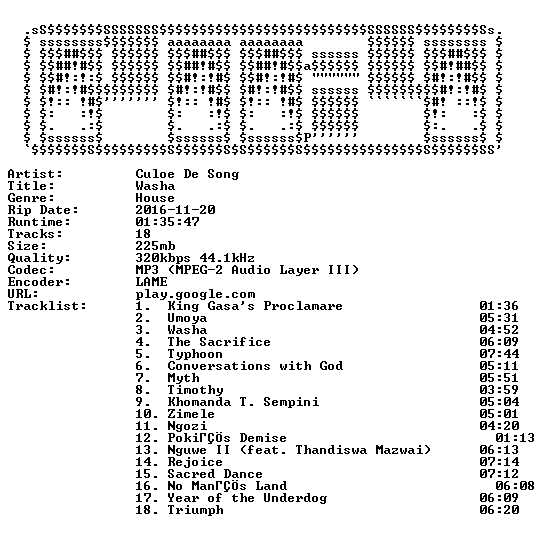 Artist: Culoe De Song
Title: Washa
Genre: House
Rip Date: 2016-11-20
Runtime: 01:35:47
Tracks: 18
Size: 225mb
Quality: 320kbps 44.1kHz
Codec: MP3 (MPEG-2 Audio Layer III)
Encoder: LAME
URL: play.google.com
Tracklist:
1. King Gasa's Proclamare 01:36
2. Umoya 05:31
3. Washa 04:52
4. The Sacrifice 06:09
5. Typhoon 07:44
6. Conversations with God 05:11
7. Myth 05:51
8. Timothy 03:59
9. Khomanda T. Sempini 05:04
10. Zimele 05:01
11. Ngozi 04:20
12. PokiΓÇÖs Demise 01:13
13. Nguwe II (feat. Thandiswa Mazwai) 06:13
14. Rejoice 07:14
15. Sacred Dance 07:12
16. No ManΓÇÖs Land 06:08
17. Year of the Underdog 06:09
18. Triumph 06:20